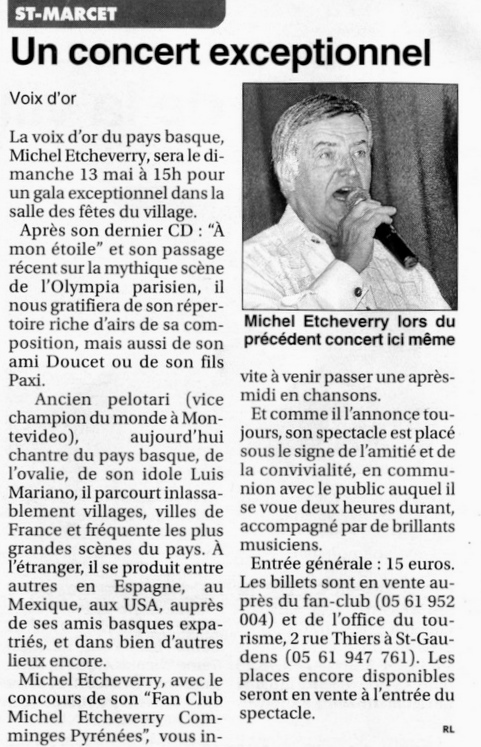 ST-MARCET

Un concert exceptionnel

Voix d'or

La voix d'or du pays basque, Michel Etcheverry, sera le dimanche 13 mai à 15h pour un gala exceptionnel dans la salle des fêtes du village.

Après son dernier CD : "À mon étoile" et son passage récent sur la mythique scène de l'Olympia parisien, il nous gratifiera de son répertoire riche d'airs de sa composition, mais aussi de son ami Doucet ou de son fils Paxi.

Ancien pelotari (vice champion du monde à Montevideo), aujourd'hui chantre du pays basque, de l'ovalie, de son idole Luis Mariano, il parcourt inlassablement villages, villes de France et fréquente les plus grandes scènes du pays. À l'étranger, il se produit entre autres en Espagne, au Mexique, aux USA, auprès de ses amis basques expatriés, et dans bien d'autres lieux encore.

Michel Etcheverry, avec le concours de son "Fan Club Michel Etcheverry Comminges Pyrénées", vous invite à venir passer une après-midi en chansons.

Et comme il l'annonce toujours, son spectacle est placé sous le signe de l'amitié et de la convivialité, en communion avec le public auquel il se voue deux heures durant, accompagné par de brillants musiciens.

Entrée générale : 15 euros. Les billets sont en vente auprès du fan-club (05 61 952 004) et de l'office du tourisme, 2 rue Thiers à St-Gaudens (05 61 947 761). Les places encore disponibles seront en vente à l'entrée du spectacle.

RL

Michel Etcheverry lors du précédent concert ici même